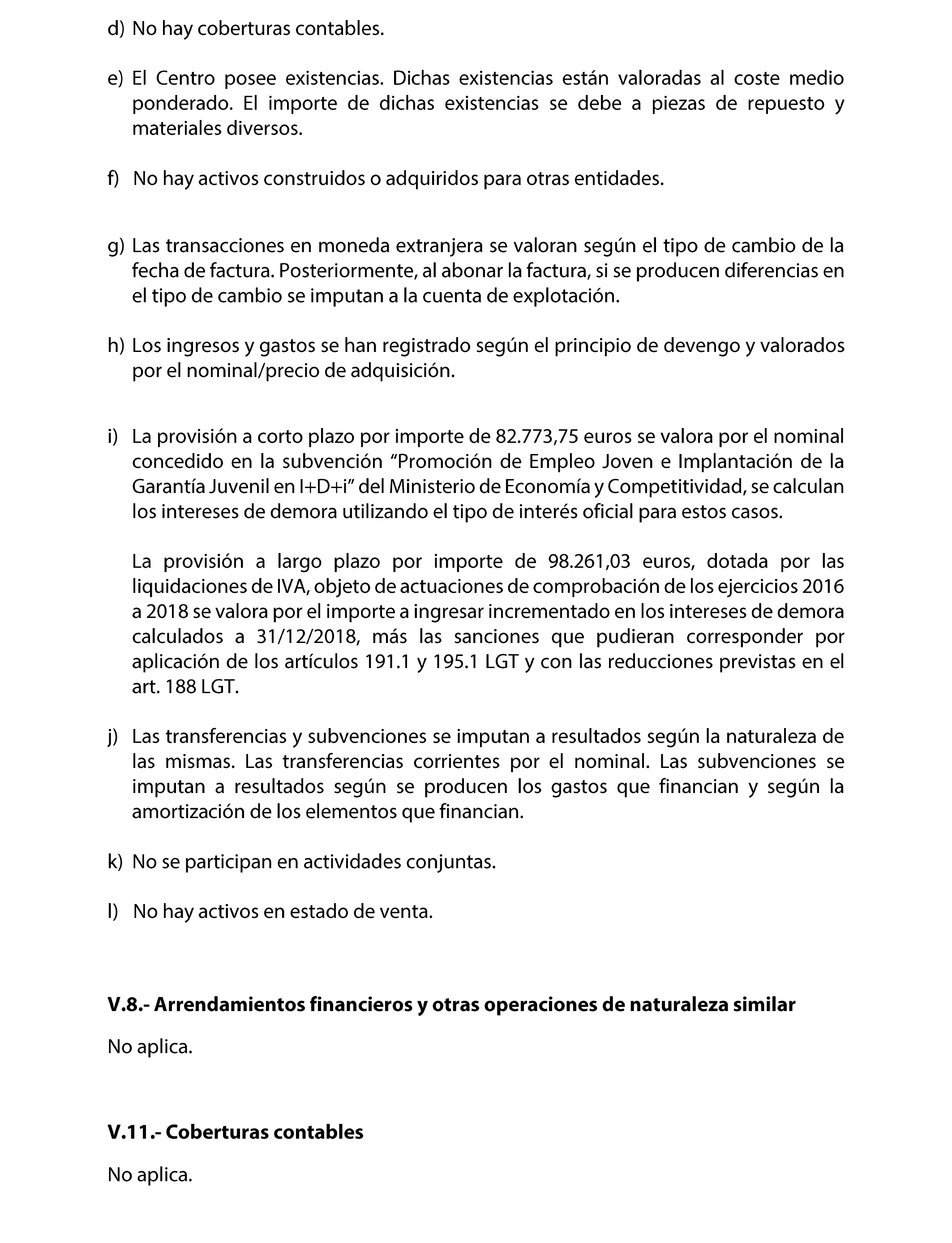 d) No hay coberturas contables.

e) El Centro posee existencias. Dichas existencias están valoradas al coste medio ponderado. El importe de dichas existencias se debe a piezas de repuesto y materiales diversos.

f) No hay activos construidos o adquiridos para otras entidades.

g) Las transacciones en moneda extranjera se valoran según el tipo de cambio de la fecha de factura. Posteriormente, al abonar la factura, si se producen diferencias en el tipo de cambio se imputan a la cuenta de explotación.

h) Los ingresos y gastos se han registrado según el principio de devengo y valorados por el nominal/precio de adquisición.

i) La provisión a corto plazo por importe de 82.773,75 euros se valora por el nominal concedido en la subvención “Promoción de Empleo Joven e Implantación de la Garantía Juvenil en I+D+i” del Ministerio de Economía y Competitividad, se calculan los intereses de demora utilizando el tipo de interés oficial para estos casos.

La provisión a largo plazo por importe de 98.261,03 euros, dotada por las liquidaciones de IVA, objeto de actuaciones de comprobación de los ejercicios 2016 a 2018 se valora por el importe a ingresar incrementado en los intereses de demora calculados a 31/12/2018, más las sanciones que pudieran corresponder por aplicación de los artículos 191.1 y 195.1 LGT y con las reducciones previstas en el art. 188 LGT.

j) Las transferencias y subvenciones se imputan a resultados según la naturaleza de las mismas. Las transferencias corrientes por el nominal. Las subvenciones se imputan a resultados según se producen los gastos que financian y según la amortización de los elementos que financian.

k) No se participan en actividades conjuntas.

l) No hay activos en estado de venta.

V.8.- Arrendamientos financieros y otras operaciones de naturaleza similar

No aplica.

V.11.- Coberturas contables

No aplica.